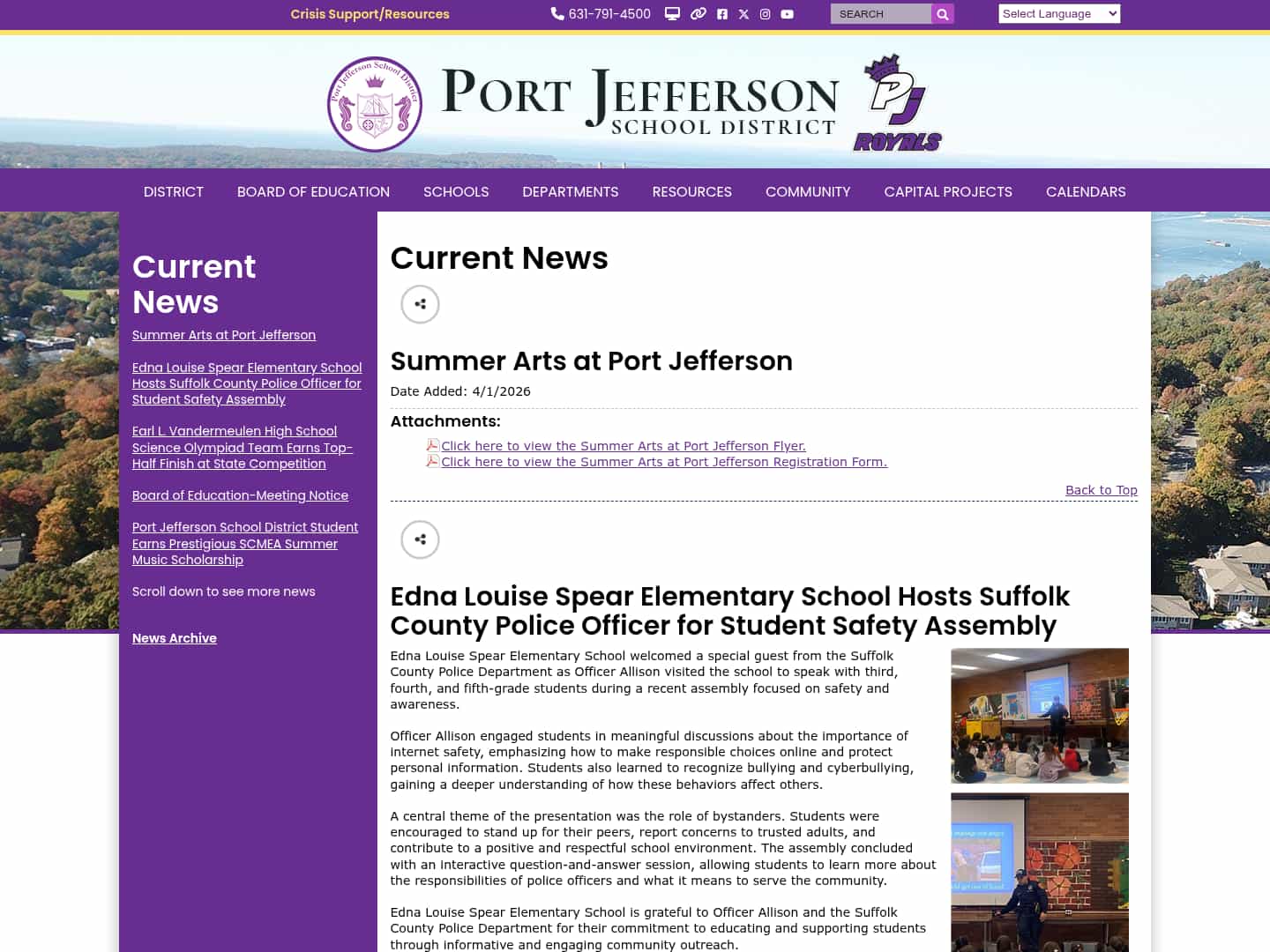 Crisis Support/Resources

631-791-4500

SEARCH

Select Language

Port Jefferson School District

PORT JEFFERSON SCHOOL DISTRICT

PJ ROYALS

DISTRICT BOARD OF EDUCATION SCHOOLS DEPARTMENTS RESOURCES COMMUNITY CAPITAL PROJECTS CALENDARS

Current News

Summer Arts at Port Jefferson

Edna Louise Spear Elementary School Hosts Suffolk County Police Officer for Student Safety Assembly

Earl L. Vandermeulen High School Science Olympiad Team Earns Top-Half Finish at State Competition

Board of Education-Meeting Notice

Port Jefferson School District Student Earns Prestigious SCMEA Summer Music Scholarship

Scroll down to see more news

News Archive

Current News

Summer Arts at Port Jefferson

Date Added: 4/1/2026

Attachments:

Click here to view the Summer Arts at Port Jefferson Flyer.
Click here to view the Summer Arts at Port Jefferson Registration Form.

Back to Top

Edna Louise Spear Elementary School Hosts Suffolk County Police Officer for Student Safety Assembly

Edna Louise Spear Elementary School welcomed a special guest from the Suffolk County Police Department as Officer Allison visited the school to speak with third, fourth, and fifth-grade students during a recent assembly focused on safety and awareness.

Officer Allison engaged students in meaningful discussions about the importance of internet safety, emphasizing how to make responsible choices online and protect personal information. Students also learned to recognize bullying and cyberbullying, gaining a deeper understanding of how these behaviors affect others.

A central theme of the presentation was the role of bystanders. Students were encouraged to stand up for their peers, report concerns to trusted adults, and contribute to a positive and respectful school environment. The assembly concluded with an interactive question-and-answer session, allowing students to learn more about the responsibilities of police officers and what it means to serve the community.

Edna Louise Spear Elementary School is grateful to Officer Allison and the Suffolk County Police Department for their commitment to educating and supporting students through informative and engaging community outreach.